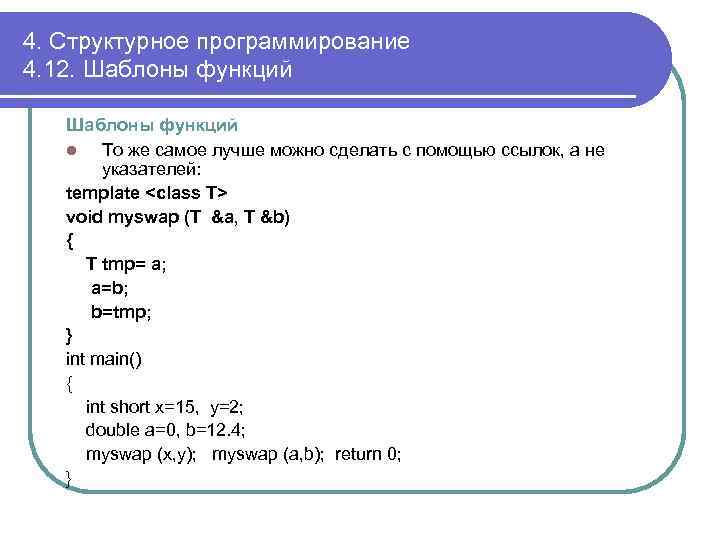 4. Структурное программирование
4.12. Шаблоны функций

Шаблоны функций

То же самое лучше можно сделать с помощью ссылок, а не указателей:

template <class T>
void myswap (T &a, T &b)
{
T tmp= a;
a=b;
b=tmp;
}
int main()
{
int short x=15, y=2;
double a=0, b=12.4;
myswap (x,y); myswap (a,b); return 0;
}